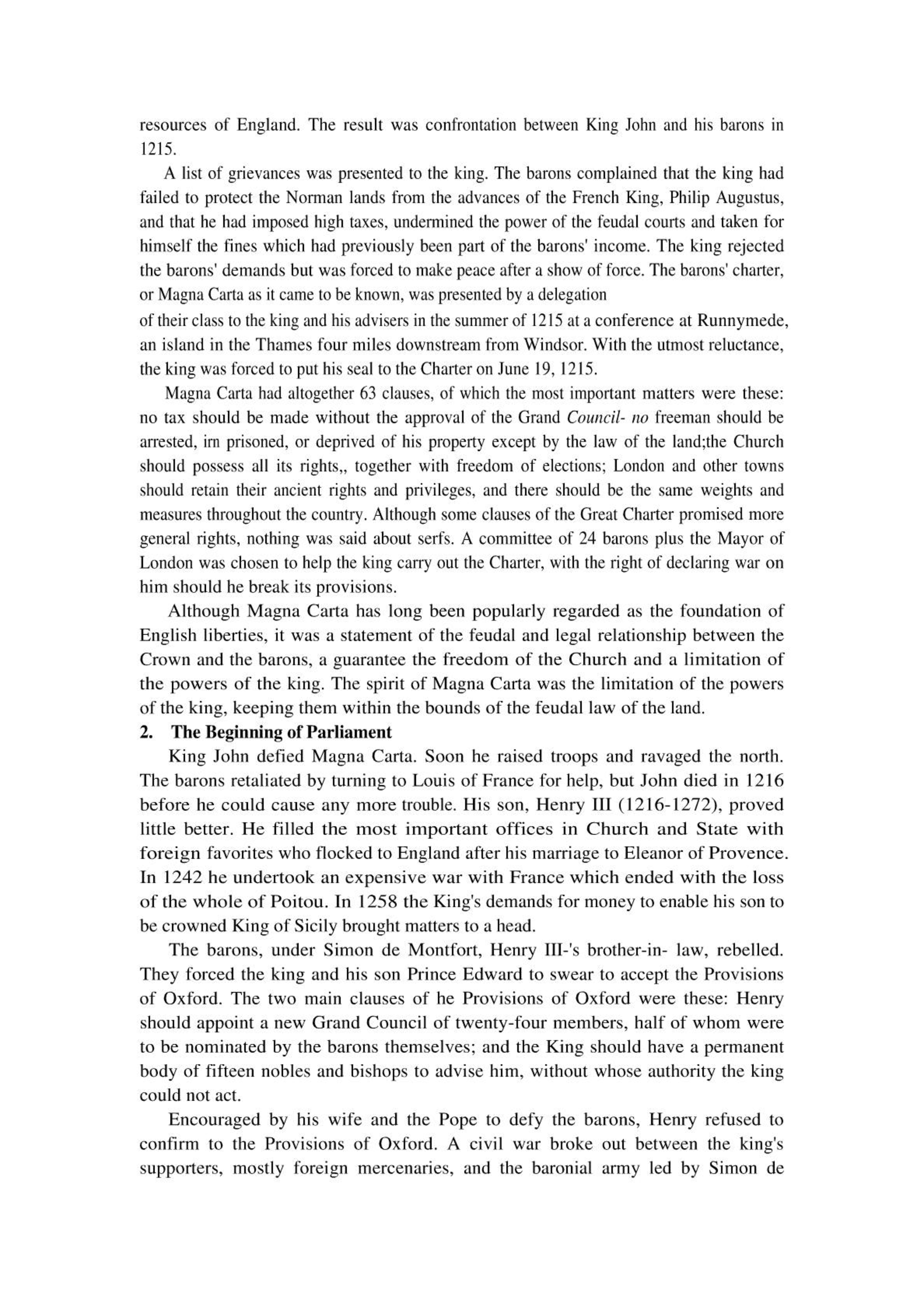 resources of England. The result was confrontation between King John and his barons in 1215.

A list of grievances was presented to the king. The barons complained that the king had failed to protect the Norman lands from the advances of the French King, Philip Augustus, and that he had imposed high taxes, undermined the power of the feudal courts and taken for himself the fines which had previously been part of the barons' income. The king rejected the barons' demands but was forced to make peace after a show of force. The barons' charter, or Magna Carta as it came to be known, was presented by a delegation of their class to the king and his advisers in the summer of 1215 at a conference at Runnymede, an island in the Thames four miles downstream from Windsor. With the utmost reluctance, the king was forced to put his seal to the Charter on June 19, 1215.

Magna Carta had altogether 63 clauses, of which the most important matters were these: no tax should be made without the approval of the Grand Council- no freeman should be arrested, irn prisoned, or deprived of his property except by the law of the land;the Church should possess all its rights,, together with freedom of elections; London and other towns should retain their ancient rights and privileges, and there should be the same weights and measures throughout the country. Although some clauses of the Great Charter promised more general rights, nothing was said about serfs. A committee of 24 barons plus the Mayor of London was chosen to help the king carry out the Charter, with the right of declaring war on him should he break its provisions.

Although Magna Carta has long been popularly regarded as the foundation of English liberties, it was a statement of the feudal and legal relationship between the Crown and the barons, a guarantee the freedom of the Church and a limitation of the powers of the king. The spirit of Magna Carta was the limitation of the powers of the king, keeping them within the bounds of the feudal law of the land.

2. The Beginning of Parliament

King John defied Magna Carta. Soon he raised troops and ravaged the north. The barons retaliated by turning to Louis of France for help, but John died in 1216 before he could cause any more trouble. His son, Henry III (1216-1272), proved little better. He filled the most important offices in Church and State with foreign favorites who flocked to England after his marriage to Eleanor of Provence. In 1242 he undertook an expensive war with France which ended with the loss of the whole of Poitou. In 1258 the King's demands for money to enable his son to be crowned King of Sicily brought matters to a head.

The barons, under Simon de Montfort, Henry III-'s brother-in- law, rebelled. They forced the king and his son Prince Edward to swear to accept the Provisions of Oxford. The two main clauses of he Provisions of Oxford were these: Henry should appoint a new Grand Council of twenty-four members, half of whom were to be nominated by the barons themselves; and the King should have a permanent body of fifteen nobles and bishops to advise him, without whose authority the king could not act.

Encouraged by his wife and the Pope to defy the barons, Henry refused to confirm to the Provisions of Oxford. A civil war broke out between the king's supporters, mostly foreign mercenaries, and the baronial army led by Simon de